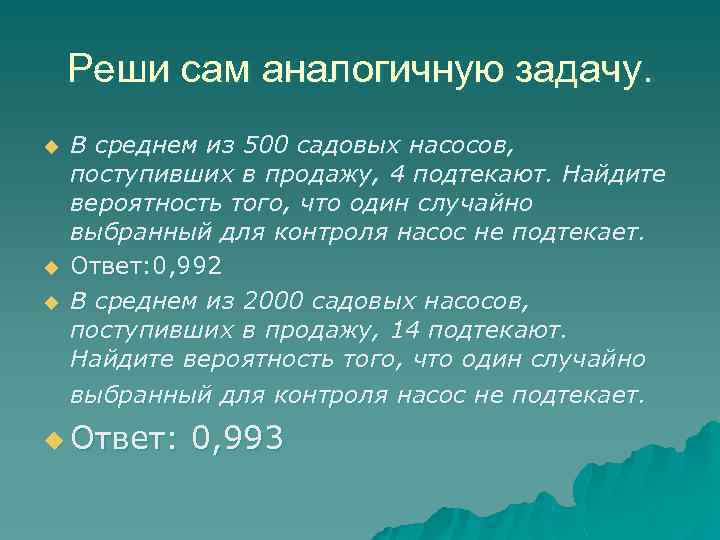 Реши сам аналогичную задачу.

В среднем из 500 садовых насосов, поступивших в продажу, 4 подтекают. Найдите вероятность того, что один случайно выбранный для контроля насос не подтекает.

Ответ:0,992

В среднем из 2000 садовых насосов, поступивших в продажу, 14 подтекают. Найдите вероятность того, что один случайно выбранный для контроля насос не подтекает.

Ответ: 0,993